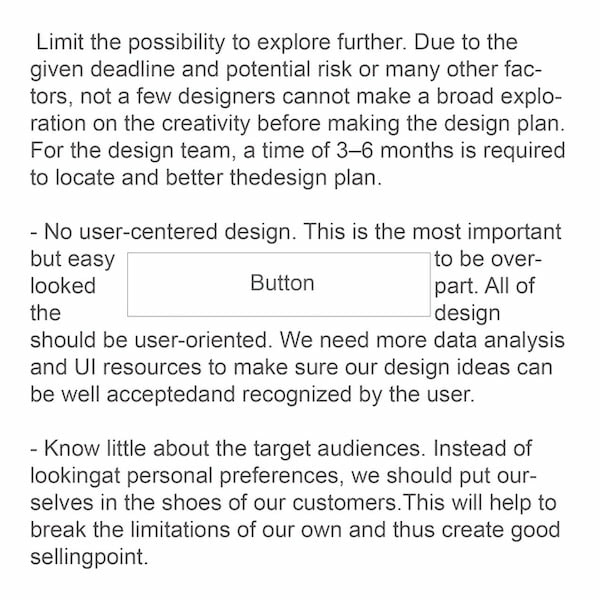 Limit the possibility to explore further. Due to the given deadline and potential risk or many other factors, not a few designers cannot make a broad exploration on the creativity before making the design plan. For the design team, a time of 3–6 months is required to locate and better thedesign plan.

- No user-centered design. This is the most important but easy to be overlooked part. All of the design should be user-oriented. We need more data analysis and UI resources to make sure our design ideas can be well acceptedand recognized by the user.

Button

- Know little about the target audiences. Instead of lookingat personal preferences, we should put ourselves in the shoes of our customers.This will help to break the limitations of our own and thus create good sellingpoint.